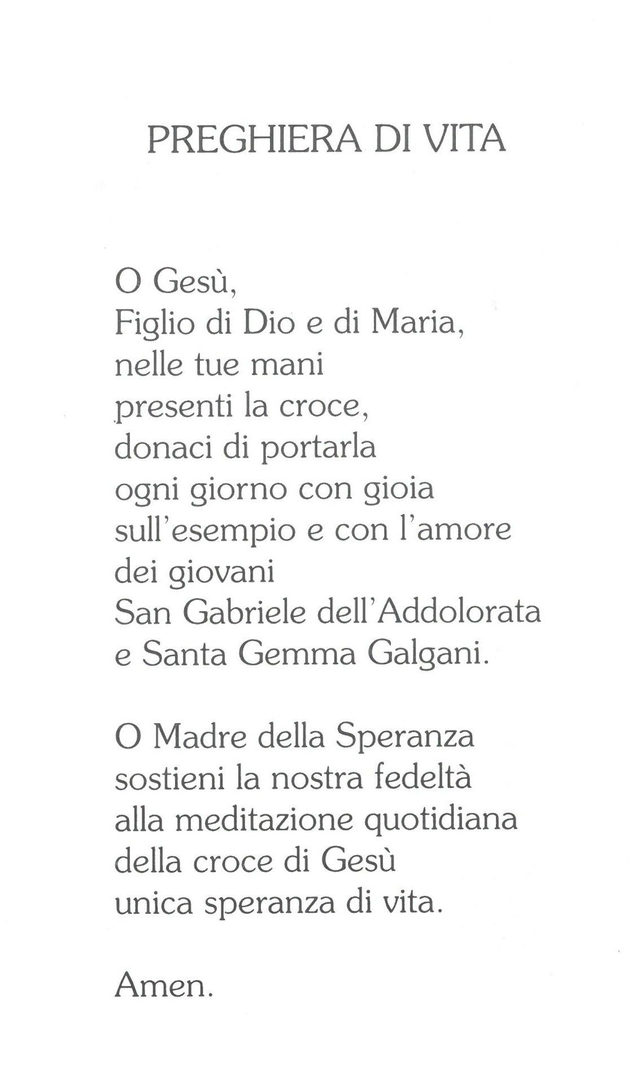 PREGHIERA DI VITA

O Gesù,
Figlio di Dio e di Maria,
nelle tue mani
presenti la croce,
donaci di portarla
ogni giorno con gioia
sull'esempio e con l'amore
dei giovani
San Gabriele dell'Addolorata
e Santa Gemma Galgani.

O Madre della Speranza
sostieni la nostra fedeltà
alla meditazione quotidiana
della croce di Gesù
unica speranza di vita.

Amen.